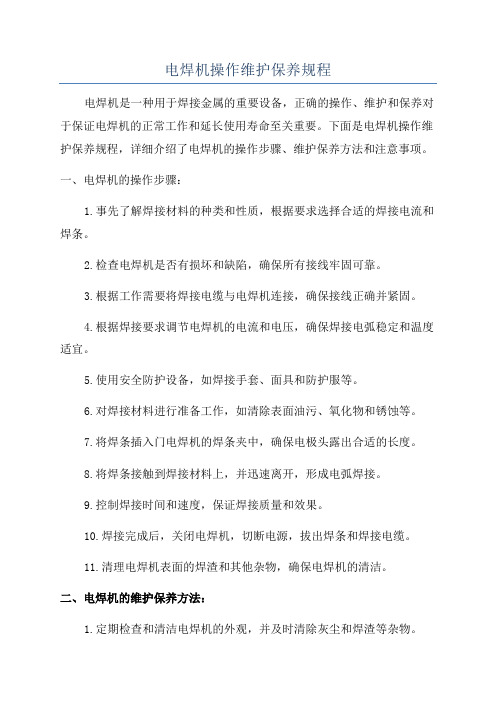 电焊机操作维护保养规程

电焊机是一种用于焊接金属的重要设备，正确的操作、维护和保养对于保证电焊机的正常工作和延长使用寿命至关重要。下面是电焊机操作维护保养规程，详细介绍了电焊机的操作步骤、维护保养方法和注意事项。

一、电焊机的操作步骤：

1.事先了解焊接材料的种类和性质，根据要求选择合适的焊接电流和焊条。

2.检查电焊机是否有损坏和缺陷，确保所有接线牢固可靠。

3.根据工作需要将焊接电缆与电焊机连接，确保接线正确并紧固。

4.根据焊接要求调节电焊机的电流和电压，确保焊接电弧稳定和温度适宜。

5.使用安全防护设备，如焊接手套、面具和防护服等。

6.对焊接材料进行准备工作，如清除表面油污、氧化物和锈蚀等。

7.将焊条插入门电焊机的焊条夹中，确保电极头露出合适的长度。

8.将焊条接触到焊接材料上，并迅速离开，形成电弧焊接。

9.控制焊接时间和速度，保证焊接质量和效果。

10.焊接完成后，关闭电焊机，切断电源，拔出焊条和焊接电缆。

11.清理电焊机表面的焊渣和其他杂物，确保电焊机的清洁。

二、电焊机的维护保养方法：

1.定期检查和清洁电焊机的外观，并及时清除灰尘和焊渣等杂物。